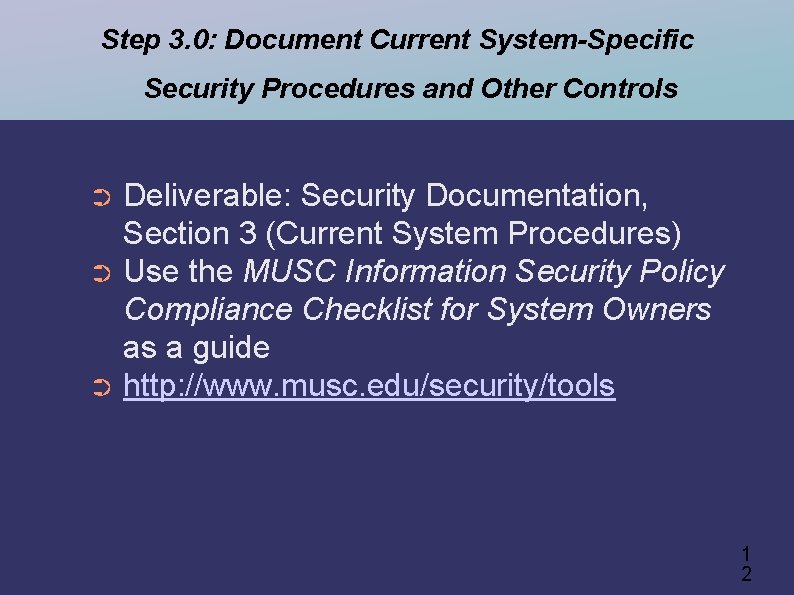 Step 3.0: Document Current System-Specific Security Procedures and Other Controls

➲ Deliverable: Security Documentation, Section 3 (Current System Procedures)
➲ Use the MUSC Information Security Policy Compliance Checklist for System Owners as a guide
➲ http://www.musc.edu/security/tools

12